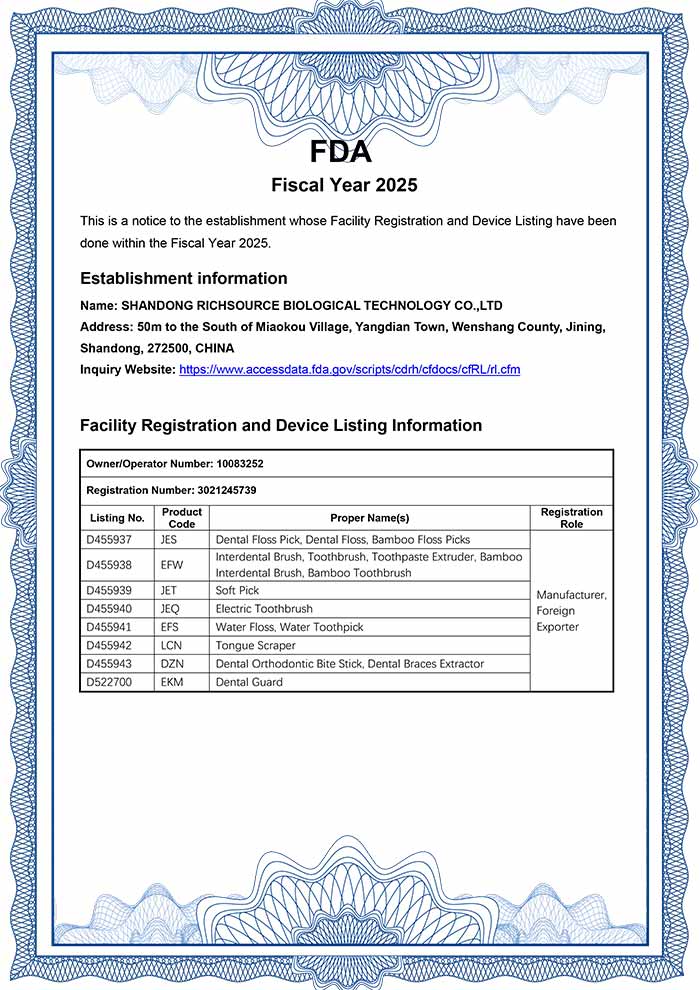 FDA
Fiscal Year 2025

This is a notice to the establishment whose Facility Registration and Device Listing have been done within the Fiscal Year 2025.

Establishment information

Name: SHANDONG RICHSOURCE BIOLOGICAL TECHNOLOGY CO.,LTD
Address: 50m to the South of Miaokou Village, Yangdian Town, Wenshang County, Jining, Shandong, 272500, CHINA
Inquiry Website: https://www.accessdata.fda.gov/scripts/cdrh/cfdocs/cfRL/rl.cfm

Facility Registration and Device Listing Information

Owner/Operator Number: 10083252

Registration Number: 3021245739

| Listing No. | Product Code | Proper Name(s) | Registration Role |
|---|---|---|---|
| D455937 | JES | Dental Floss Pick, Dental Floss, Bamboo Floss Picks | Manufacturer, Foreign Exporter |
| D455938 | EFW | Interdental Brush, Toothbrush, Toothpaste Extruder, Bamboo Interdental Brush, Bamboo Toothbrush | |
| D455939 | JET | Soft Pick | |
| D455940 | JEQ | Electric Toothbrush | |
| D455941 | EFS | Water Floss, Water Toothpick | |
| D455942 | LCN | Tongue Scraper | |
| D455943 | DZN | Dental Orthodontic Bite Stick, Dental Braces Extractor | |
| D522700 | EKM | Dental Guard | |